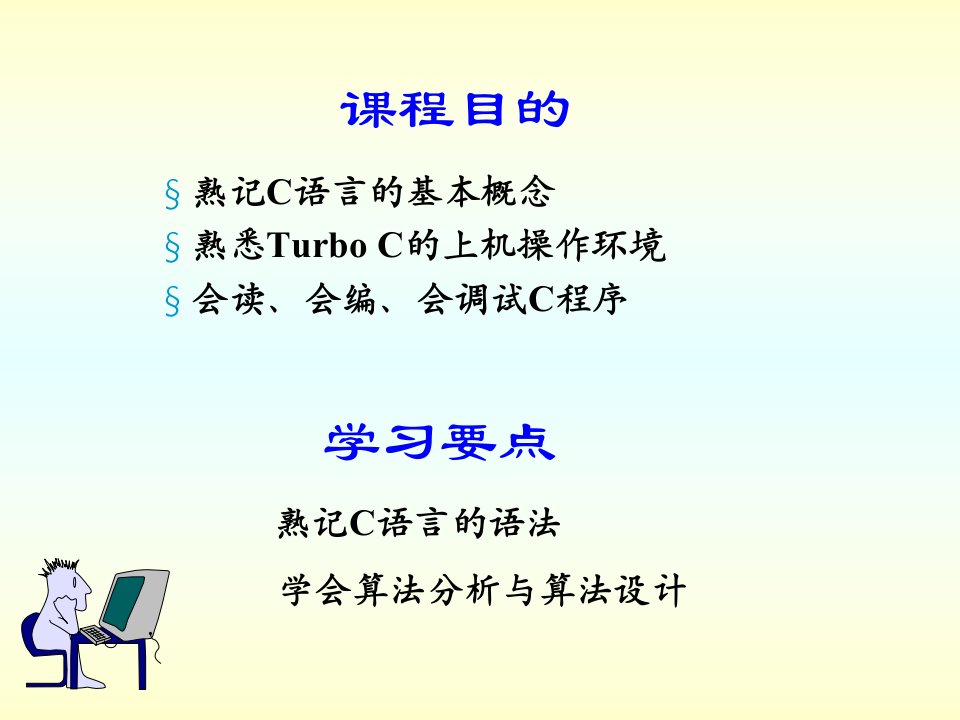 课程目的

§ 熟记C语言的基本概念
§ 熟悉Turbo C的上机操作环境
§ 会读、会编、会调试C程序

学习要点

熟记C语言的语法

学会算法分析与算法设计